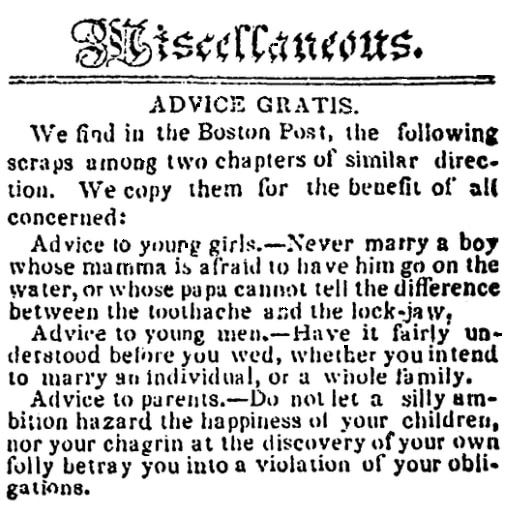 Miscellaneous.

ADVICE GRATIS.

We find in the Boston Post, the following scraps among two chapters of similar direction. We copy them for the benefit of all concerned:

Advice to young girls.—Never marry a boy whose mamma is afraid to have him go on the water, or whose papa cannot tell the difference between the toothache and the lock-jaw,

Advice to young men.—Have it fairly understood before you wed, whether you intend to marry an individual, or a whole family.

Advice to parents.—Do not let a silly ambition hazard the happiness of your children, nor your chagrin at the discovery of your own folly betray you into a violation of your obligations.